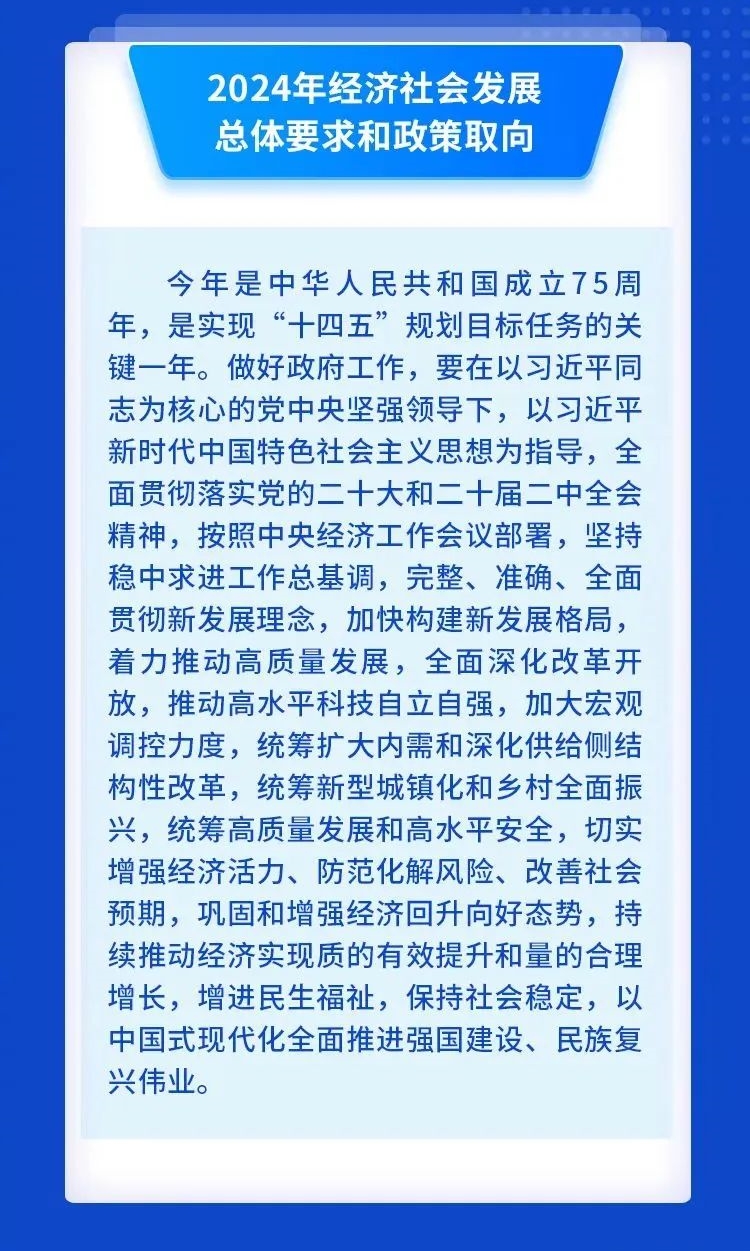 2024年经济社会发展
总体要求和政策取向

今年是中华人民共和国成立75周年，是实现“十四五”规划目标任务的关键一年。做好政府工作，要在以习近平同志为核心的党中央坚强领导下，以习近平新时代中国特色社会主义思想为指导，全面贯彻落实党的二十大和二十届二中全会精神，按照中央经济工作会议部署，坚持稳中求进工作总基调，完整、准确、全面贯彻新发展理念，加快构建新发展格局，着力推动高质量发展，全面深化改革开放，推动高水平科技自立自强，加大宏观调控力度，统筹扩大内需和深化供给侧结构性改革，统筹新型城镇化和乡村全面振兴，统筹高质量发展和高水平安全，切实增强经济活力、防范化解风险、改善社会预期，巩固和增强经济回升向好态势，持续推动经济实现质的有效提升和量的合理增长，增进民生福祉，保持社会稳定，以中国式现代化全面推进强国建设、民族复兴伟业。